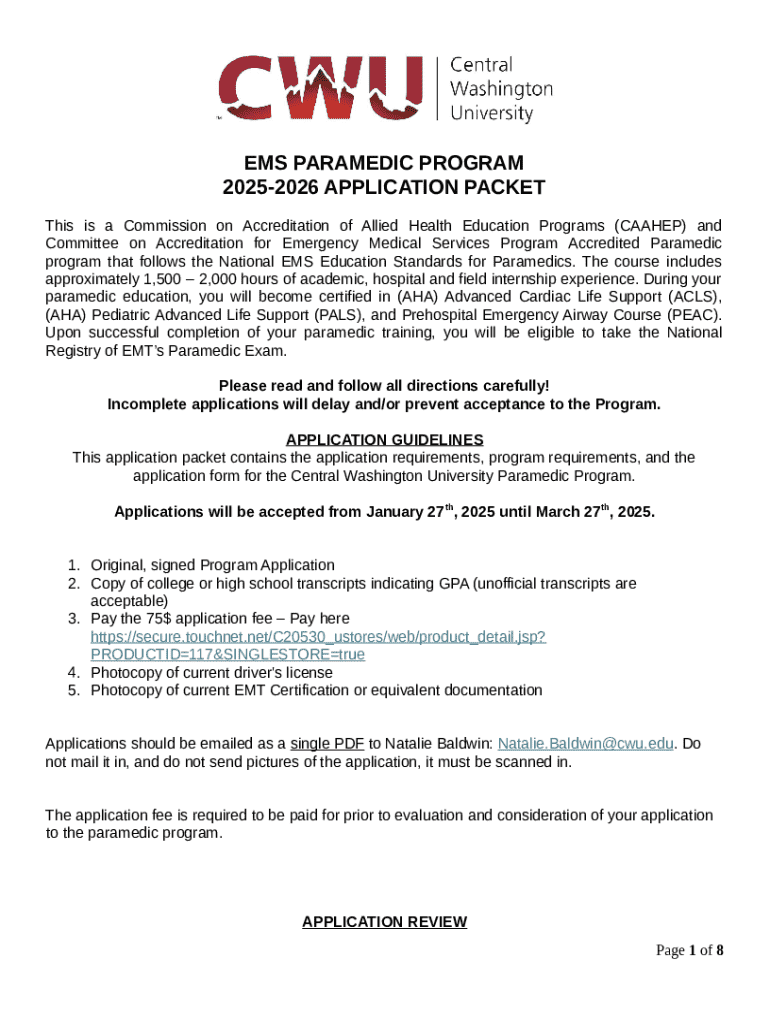 CWU Central Washington University

EMS PARAMEDIC PROGRAM
2025-2026 APPLICATION PACKET

This is a Commission on Accreditation of Allied Health Education Programs (CAAHEP) and Committee on Accreditation for Emergency Medical Services Program Accredited Paramedic program that follows the National EMS Education Standards for Paramedics. The course includes approximately 1,500 – 2,000 hours of academic, hospital and field internship experience. During your paramedic education, you will become certified in (AHA) Advanced Cardiac Life Support (ACLS), (AHA) Pediatric Advanced Life Support (PALS), and Prehospital Emergency Airway Course (PEAC). Upon successful completion of your paramedic training, you will be eligible to take the National Registry of EMT's Paramedic Exam.

Please read and follow all directions carefully!
Incomplete applications will delay and/or prevent acceptance to the Program.

APPLICATION GUIDELINES
This application packet contains the application requirements, program requirements, and the application form for the Central Washington University Paramedic Program.

Applications will be accepted from January 27$^{th}$, 2025 until March 27$^{th}$, 2025.

1. Original, signed Program Application
2. Copy of college or high school transcripts indicating GPA (unofficial transcripts are acceptable)
3. Pay the 75$ application fee – Pay here https://secure.touchnet.net/C20530_ustores/web/product_detail.jsp?PRODUCTID=117&SINGLESTORE=true
4. Photocopy of current driver's license
5. Photocopy of current EMT Certification or equivalent documentation

Applications should be emailed as a single PDF to Natalie Baldwin: Natalie.Baldwin@cwu.edu. Do not mail it in, and do not send pictures of the application, it must be scanned in.

The application fee is required to be paid for prior to evaluation and consideration of your application to the paramedic program.

APPLICATION REVIEW

Page 1 of 8